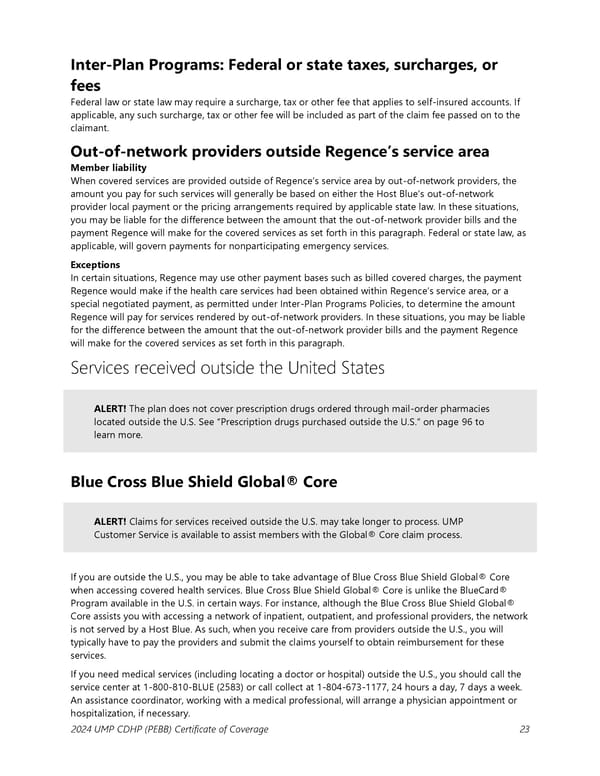 Inter-Plan Programs: Federal or state taxes, surcharges, or fees
Federal law or state law may require a surcharge, tax or other fee that applies to self-insured accounts. If applicable, any such surcharge, tax or other fee will be included as part of the claim fee passed on to the claimant.

Out-of-network providers outside Regence's service area
Member liability
When covered services are provided outside of Regence's service area by out-of-network providers, the amount you pay for such services will generally be based on either the Host Blue's out-of-network provider local payment or the pricing arrangements required by applicable state law. In these situations, you may be liable for the difference between the amount that the out-of-network provider bills and the payment Regence will make for the covered services as set forth in this paragraph. Federal or state law, as applicable, will govern payments for nonparticipating emergency services.

Exceptions
In certain situations, Regence may use other payment bases such as billed covered charges, the payment Regence would make if the health care services had been obtained within Regence's service area, or a special negotiated payment, as permitted under Inter-Plan Programs Policies, to determine the amount Regence will pay for services rendered by out-of-network providers. In these situations, you may be liable for the difference between the amount that the out-of-network provider bills and the payment Regence will make for the covered services as set forth in this paragraph.

Services received outside the United States

ALERT! The plan does not cover prescription drugs ordered through mail-order pharmacies located outside the U.S. See "Prescription drugs purchased outside the U.S." on page 96 to learn more.

Blue Cross Blue Shield Global® Core

ALERT! Claims for services received outside the U.S. may take longer to process. UMP Customer Service is available to assist members with the Global® Core claim process.

If you are outside the U.S., you may be able to take advantage of Blue Cross Blue Shield Global® Core when accessing covered health services. Blue Cross Blue Shield Global® Core is unlike the BlueCard® Program available in the U.S. in certain ways. For instance, although the Blue Cross Blue Shield Global® Core assists you with accessing a network of inpatient, outpatient, and professional providers, the network is not served by a Host Blue. As such, when you receive care from providers outside the U.S., you will typically have to pay the providers and submit the claims yourself to obtain reimbursement for these services.

If you need medical services (including locating a doctor or hospital) outside the U.S., you should call the service center at 1-800-810-BLUE (2583) or call collect at 1-804-673-1177, 24 hours a day, 7 days a week. An assistance coordinator, working with a medical professional, will arrange a physician appointment or hospitalization, if necessary.

2024 UMP CDHP (PEBB) Certificate of Coverage 23